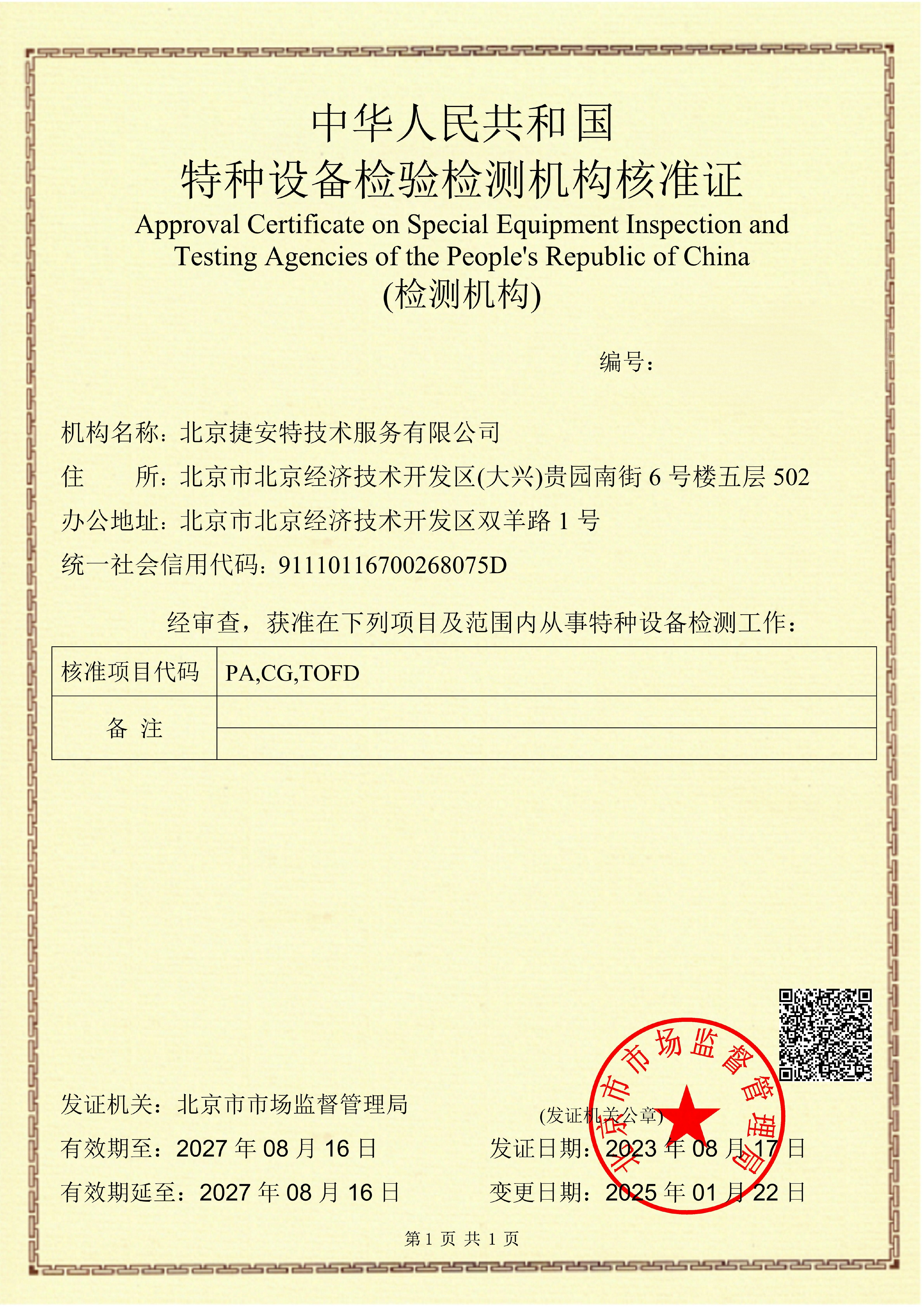 中华人民共和国
特种设备检验检测机构核准证
Approval Certificate on Special Equipment Inspection and Testing Agencies of the People's Republic of China
(检测机构)

编号：

机构名称：北京捷安特技术服务有限公司
住　　所：北京市北京经济技术开发区(大兴)贵园南街 6 号楼五层 502
办公地址：北京市北京经济技术开发区双羊路 1 号
统一社会信用代码：91110116700268075D

经审查，获准在下列项目及范围内从事特种设备检测工作：

| 核准项目代码 | PA,CG,TOFD |
|---|---|
| 备 注 | |
| | |

北京市市场监督管理局

发证机关：北京市市场监督管理局
(发证机关公章)
有效期至：2027 年 08 月 16 日　　发证日期：2023 年 08 月 17 日
有效期延至：2027 年 08 月 16 日　　变更日期：2025 年 01 月 22 日

第 1 页 共 1 页